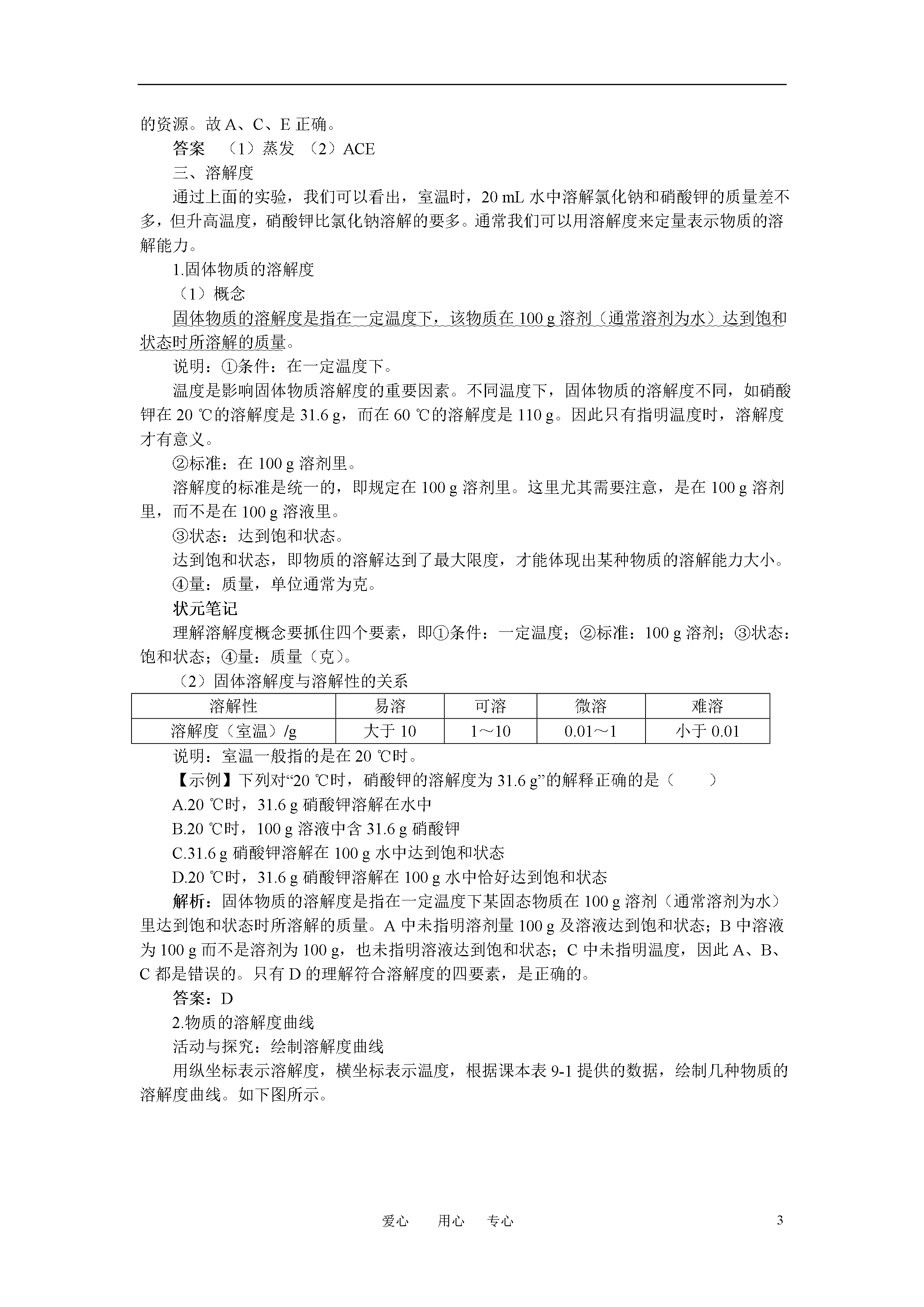 的资源。故 A、C、E 正确。

答案 （1）蒸发 （2）ACE

三、溶解度

通过上面的实验，我们可以看出，室温时，20 mL 水中溶解氯化钠和硝酸钾的质量差不多，但升高温度，硝酸钾比氯化钠溶解的要多。通常我们可以用溶解度来定量表示物质的溶解能力。

1.固体物质的溶解度

（1）概念

固体物质的溶解度是指在一定温度下，该物质在 100 g 溶剂（通常溶剂为水）达到饱和状态时所溶解的质量。

说明：①条件：在一定温度下。

温度是影响固体物质溶解度的重要因素。不同温度下，固体物质的溶解度不同，如硝酸钾在 20 ℃的溶解度是 31.6 g，而在 60 ℃的溶解度是 110 g。因此只有指明温度时，溶解度才有意义。

②标准：在 100 g 溶剂里。

溶解度的标准是统一的，即规定在 100 g 溶剂里。这里尤其需要注意，是在 100 g 溶剂里，而不是在 100 g 溶液里。

③状态：达到饱和状态。

达到饱和状态，即物质的溶解达到了最大限度，才能体现出某种物质的溶解能力大小。

④量：质量，单位通常为克。

状元笔记

理解溶解度概念要抓住四个要素，即①条件：一定温度；②标准：100 g 溶剂；③状态：饱和状态；④量：质量（克）。

（2）固体溶解度与溶解性的关系

| 溶解性 | 易溶 | 可溶 | 微溶 | 难溶 |
|---|---|---|---|---|
| 溶解度（室温）/g | 大于 10 | 1～10 | 0.01～1 | 小于 0.01 |

说明：室温一般指的是在 20 ℃时。

【示例】下列对“20 ℃时，硝酸钾的溶解度为 31.6 g”的解释正确的是（ ）

A.20 ℃时，31.6 g 硝酸钾溶解在水中

B.20 ℃时，100 g 溶液中含 31.6 g 硝酸钾

C.31.6 g 硝酸钾溶解在 100 g 水中达到饱和状态

D.20 ℃时，31.6 g 硝酸钾溶解在 100 g 水中恰好达到饱和状态

解析：固体物质的溶解度是指在一定温度下某固态物质在 100 g 溶剂（通常溶剂为水）里达到饱和状态时所溶解的质量。A 中未指明溶剂量 100 g 及溶液达到饱和状态；B 中溶液为 100 g 而不是溶剂为 100 g，也未指明溶液达到饱和状态；C 中未指明温度，因此 A、B、C 都是错误的。只有 D 的理解符合溶解度的四要素，是正确的。

答案：D

2.物质的溶解度曲线

活动与探究：绘制溶解度曲线

用纵坐标表示溶解度，横坐标表示温度，根据课本表 9-1 提供的数据，绘制几种物质的溶解度曲线。如下图所示。

爱心 用心 专心 3